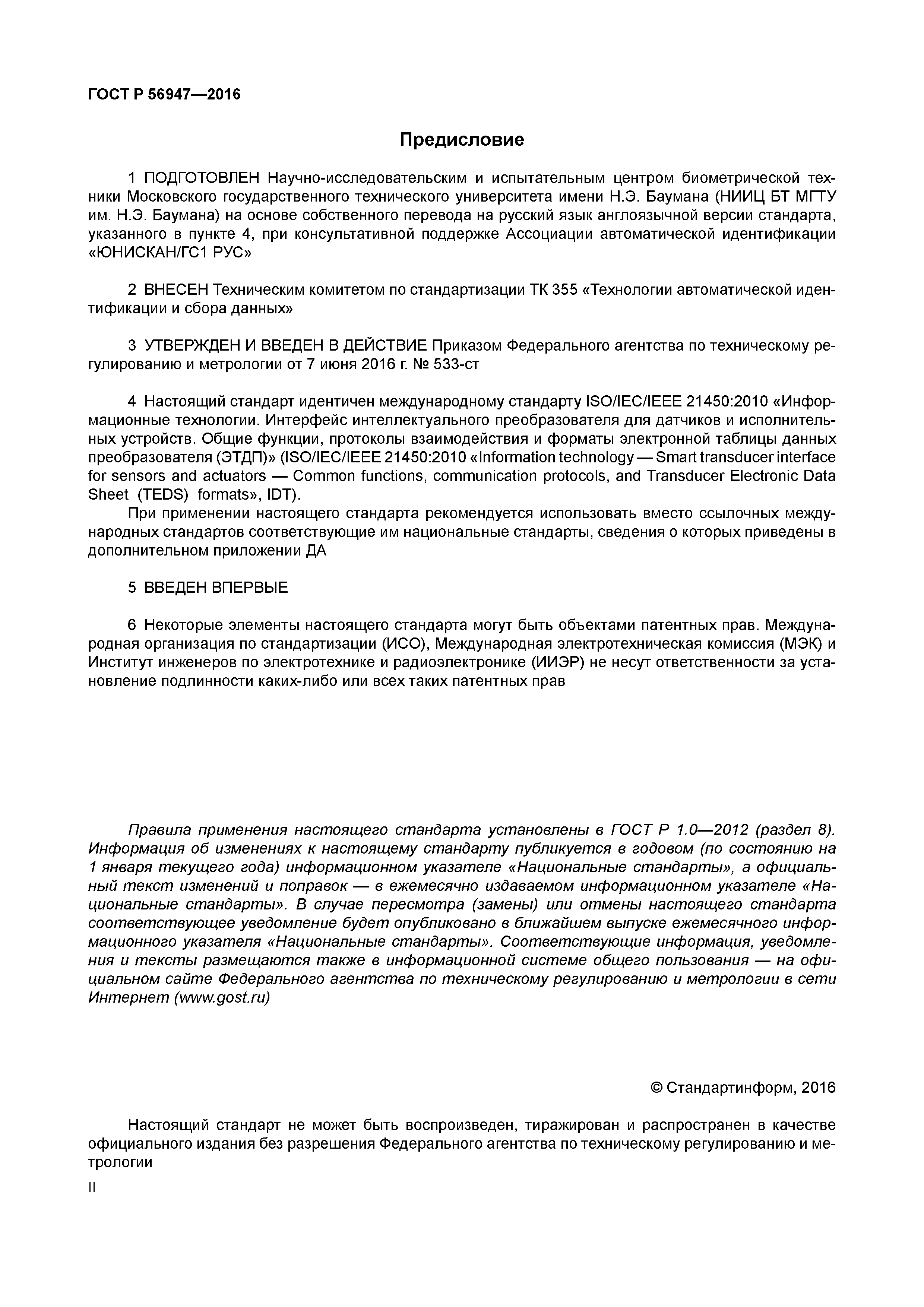 ГОСТ Р 56947—2016

Предисловие

1 ПОДГОТОВЛЕН Научно-исследовательским и испытательным центром биометрической техники Московского государственного технического университета имени Н.Э. Баумана (НИИЦ БТ МГТУ им. Н.Э. Баумана) на основе собственного перевода на русский язык англоязычной версии стандарта, указанного в пункте 4, при консультативной поддержке Ассоциации автоматической идентификации «ЮНИСКАН/ГС1 РУС»

2 ВНЕСЕН Техническим комитетом по стандартизации ТК 355 «Технологии автоматической идентификации и сбора данных»

3 УТВЕРЖДЕН И ВВЕДЕН В ДЕЙСТВИЕ Приказом Федерального агентства по техническому регулированию и метрологии от 7 июня 2016 г. № 533-ст

4 Настоящий стандарт идентичен международному стандарту ISO/IEC/IEEE 21450:2010 «Информационные технологии. Интерфейс интеллектуального преобразователя для датчиков и исполнительных устройств. Общие функции, протоколы взаимодействия и форматы электронной таблицы данных преобразователя (ЭТДП)» (ISO/IEC/IEEE 21450:2010 «Information technology — Smart transducer interface for sensors and actuators — Common functions, communication protocols, and Transducer Electronic Data Sheet (TEDS) formats», IDT).

При применении настоящего стандарта рекомендуется использовать вместо ссылочных международных стандартов соответствующие им национальные стандарты, сведения о которых приведены в дополнительном приложении ДА

5 ВВЕДЕН ВПЕРВЫЕ

6 Некоторые элементы настоящего стандарта могут быть объектами патентных прав. Международная организация по стандартизации (ИСО), Международная электротехническая комиссия (МЭК) и Институт инженеров по электротехнике и радиоэлектронике (ИИЭР) не несут ответственности за установление подлинности каких-либо или всех таких патентных прав

Правила применения настоящего стандарта установлены в ГОСТ Р 1.0—2012 (раздел 8). Информация об изменениях к настоящему стандарту публикуется в годовом (по состоянию на 1 января текущего года) информационном указателе «Национальные стандарты», а официальный текст изменений и поправок — в ежемесячно издаваемом информационном указателе «Национальные стандарты». В случае пересмотра (замены) или отмены настоящего стандарта соответствующее уведомление будет опубликовано в ближайшем выпуске ежемесячного информационного указателя «Национальные стандарты». Соответствующие информация, уведомления и тексты размещаются также в информационной системе общего пользования — на официальном сайте Федерального агентства по техническому регулированию и метрологии в сети Интернет (www.gost.ru)

© Стандартинформ, 2016

Настоящий стандарт не может быть воспроизведен, тиражирован и распространен в качестве официального издания без разрешения Федерального агентства по техническому регулированию и метрологии

II